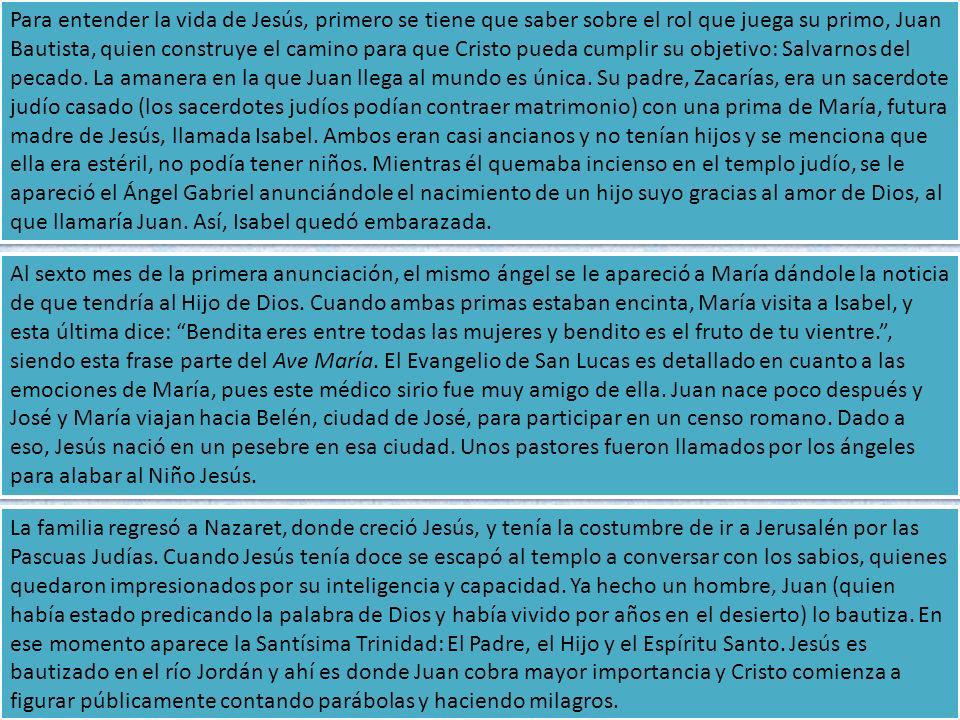 Para entender la vida de Jesús, primero se tiene que saber sobre el rol que juega su primo, Juan Bautista, quien construye el camino para que Cristo pueda cumplir su objetivo: Salvarnos del pecado. La amanera en la que Juan llega al mundo es única. Su padre, Zacarías, era un sacerdote judío casado (los sacerdotes judíos podían contraer matrimonio) con una prima de María, futura madre de Jesús, llamada Isabel. Ambos eran casi ancianos y no tenían hijos y se menciona que ella era estéril, no podía tener niños. Mientras él quemaba incienso en el templo judío, se le apareció el Ángel Gabriel anunciándole el nacimiento de un hijo suyo gracias al amor de Dios, al que llamaría Juan. Así, Isabel quedó embarazada.

Al sexto mes de la primera anunciación, el mismo ángel se le apareció a María dándole la noticia de que tendría al Hijo de Dios. Cuando ambas primas estaban encinta, María visita a Isabel, y esta última dice: “Bendita eres entre todas las mujeres y bendito es el fruto de tu vientre.”, siendo esta frase parte del Ave María. El Evangelio de San Lucas es detallado en cuanto a las emociones de María, pues este médico sirio fue muy amigo de ella. Juan nace poco después y José y María viajan hacia Belén, ciudad de José, para participar en un censo romano. Dado a eso, Jesús nació en un pesebre en esa ciudad. Unos pastores fueron llamados por los ángeles para alabar al Niño Jesús.

La familia regresó a Nazaret, donde creció Jesús, y tenía la costumbre de ir a Jerusalén por las Pascuas Judías. Cuando Jesús tenía doce se escapó al templo a conversar con los sabios, quienes quedaron impresionados por su inteligencia y capacidad. Ya hecho un hombre, Juan (quien había estado predicando la palabra de Dios y había vivido por años en el desierto) lo bautiza. En ese momento aparece la Santísima Trinidad: El Padre, el Hijo y el Espíritu Santo. Jesús es bautizado en el río Jordán y ahí es donde Juan cobra mayor importancia y Cristo comienza a figurar públicamente contando parábolas y haciendo milagros.